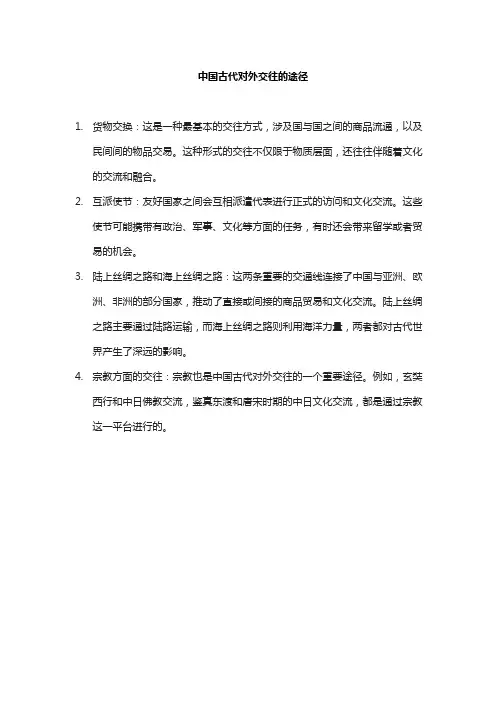 中国古代对外交往的途径

1. 货物交换：这是一种最基本的交往方式，涉及国与国之间的商品流通，以及民间间的物品交易。这种形式的交往不仅限于物质层面，还往往伴随着文化的交流和融合。

2. 互派使节：友好国家之间会互相派遣代表进行正式的访问和文化交流。这些使节可能携带有政治、军事、文化等方面的任务，有时还会带来留学或者贸易的机会。

3. 陆上丝绸之路和海上丝绸之路：这两条重要的交通线连接了中国与亚洲、欧洲、非洲的部分国家，推动了直接或间接的商品贸易和文化交流。陆上丝绸之路主要通过陆路运输，而海上丝绸之路则利用海洋力量，两者都对古代世界产生了深远的影响。

4. 宗教方面的交往：宗教也是中国古代对外交往的一个重要途径。例如，玄奘西行和中日佛教交流，鉴真东渡和唐宋时期的中日文化交流，都是通过宗教这一平台进行的。